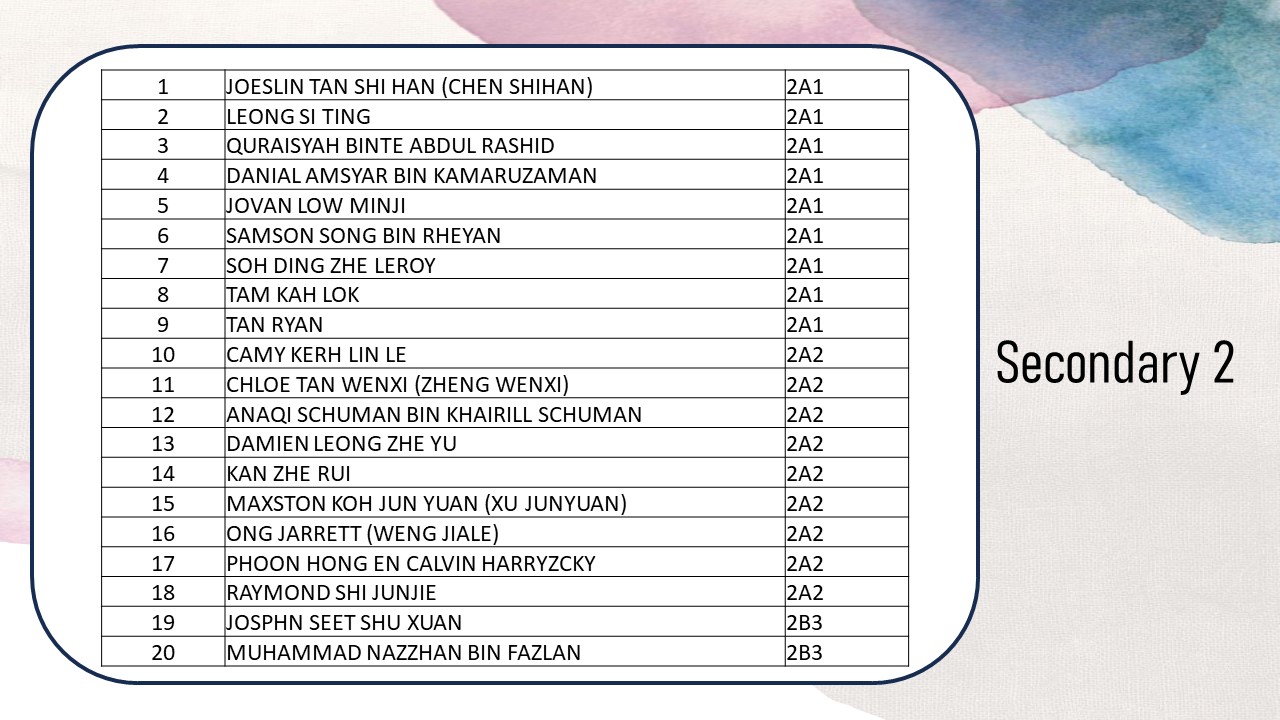 | 1 | JOESLIN TAN SHI HAN (CHEN SHIHAN) | 2A1 |
|---|---|---|
| 2 | LEONG SI TING | 2A1 |
| 3 | QURAISYAH BINTE ABDUL RASHID | 2A1 |
| 4 | DANIAL AMSYAR BIN KAMARUZAMAN | 2A1 |
| 5 | JOVAN LOW MINJI | 2A1 |
| 6 | SAMSON SONG BIN RHEYAN | 2A1 |
| 7 | SOH DING ZHE LEROY | 2A1 |
| 8 | TAM KAH LOK | 2A1 |
| 9 | TAN RYAN | 2A1 |
| 10 | CAMY KERH LIN LE | 2A2 |
| 11 | CHLOE TAN WENXI (ZHENG WENXI) | 2A2 |
| 12 | ANAQI SCHUMAN BIN KHAIRILL SCHUMAN | 2A2 |
| 13 | DAMIEN LEONG ZHE YU | 2A2 |
| 14 | KAN ZHE RUI | 2A2 |
| 15 | MAXSTON KOH JUN YUAN (XU JUNYUAN) | 2A2 |
| 16 | ONG JARRETT (WENG JIALE) | 2A2 |
| 17 | PHOON HONG EN CALVIN HARRYZCKY | 2A2 |
| 18 | RAYMOND SHI JUNJIE | 2A2 |
| 19 | JOSPHN SEET SHU XUAN | 2B3 |
| 20 | MUHAMMAD NAZZHAN BIN FAZLAN | 2B3 |

Secondary 2